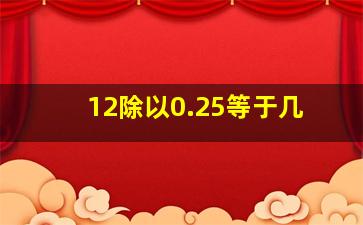 12除以0.25等于几